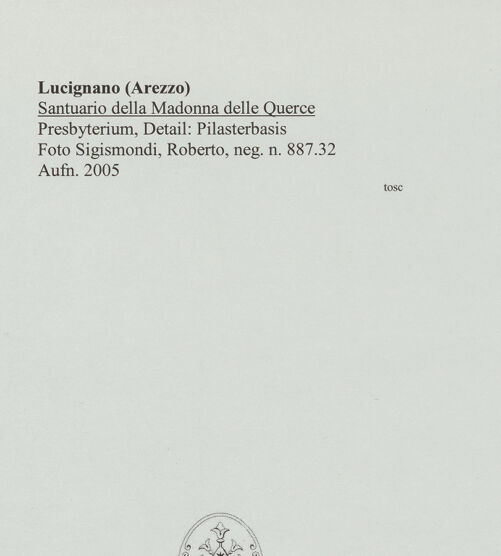 Lucignano (Arezzo)
Santuario della Madonna delle Querce
Presbyterium, Detail: Pilasterbasis
Foto Sigismondi, Roberto, neg. n. 887.32
Aufn. 2005

tosc